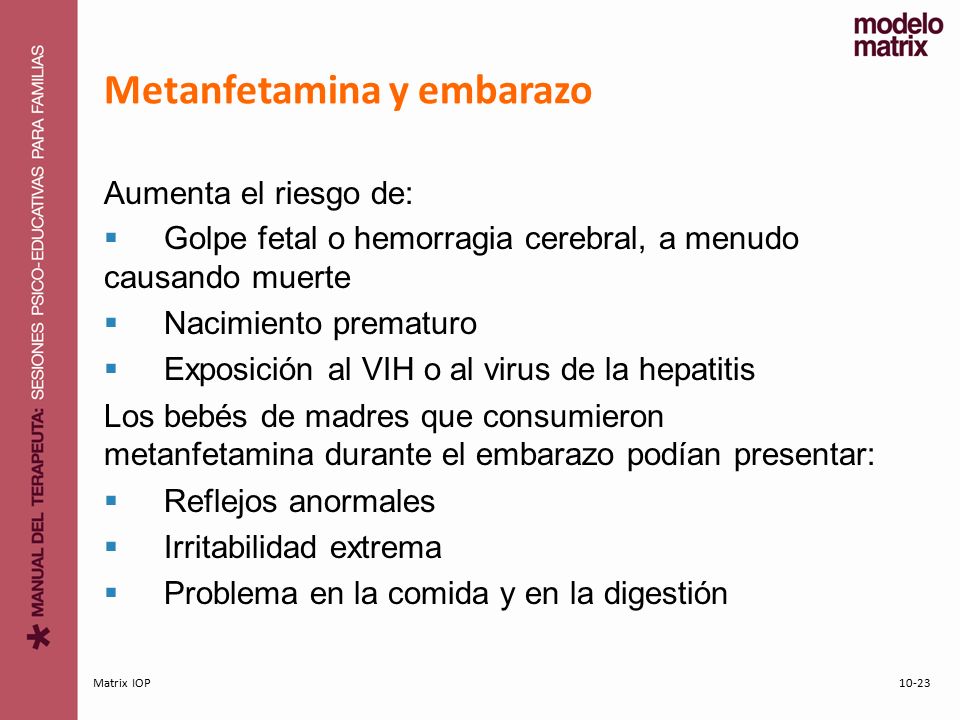 MANUAL DEL TERAPEUTA: SESIONES PSICO-EDUCATIVAS PARA FAMILIAS

modelo matrix

Metanfetamina y embarazo

Aumenta el riesgo de:

▪ Golpe fetal o hemorragia cerebral, a menudo causando muerte

▪ Nacimiento prematuro

▪ Exposición al VIH o al virus de la hepatitis

Los bebés de madres que consumieron metanfetamina durante el embarazo podían presentar:

▪ Reflejos anormales

▪ Irritabilidad extrema

▪ Problema en la comida y en la digestión

Matrix IOP

10-23